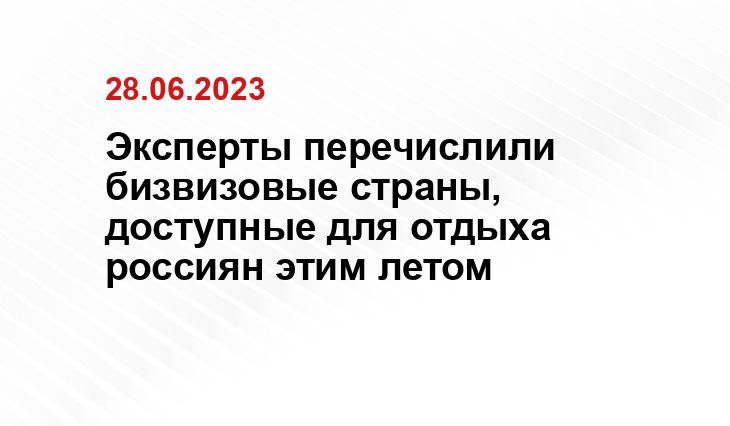 28.06.2023

Эксперты перечислили бизвизовые страны, доступные для отдыха россиян этим летом